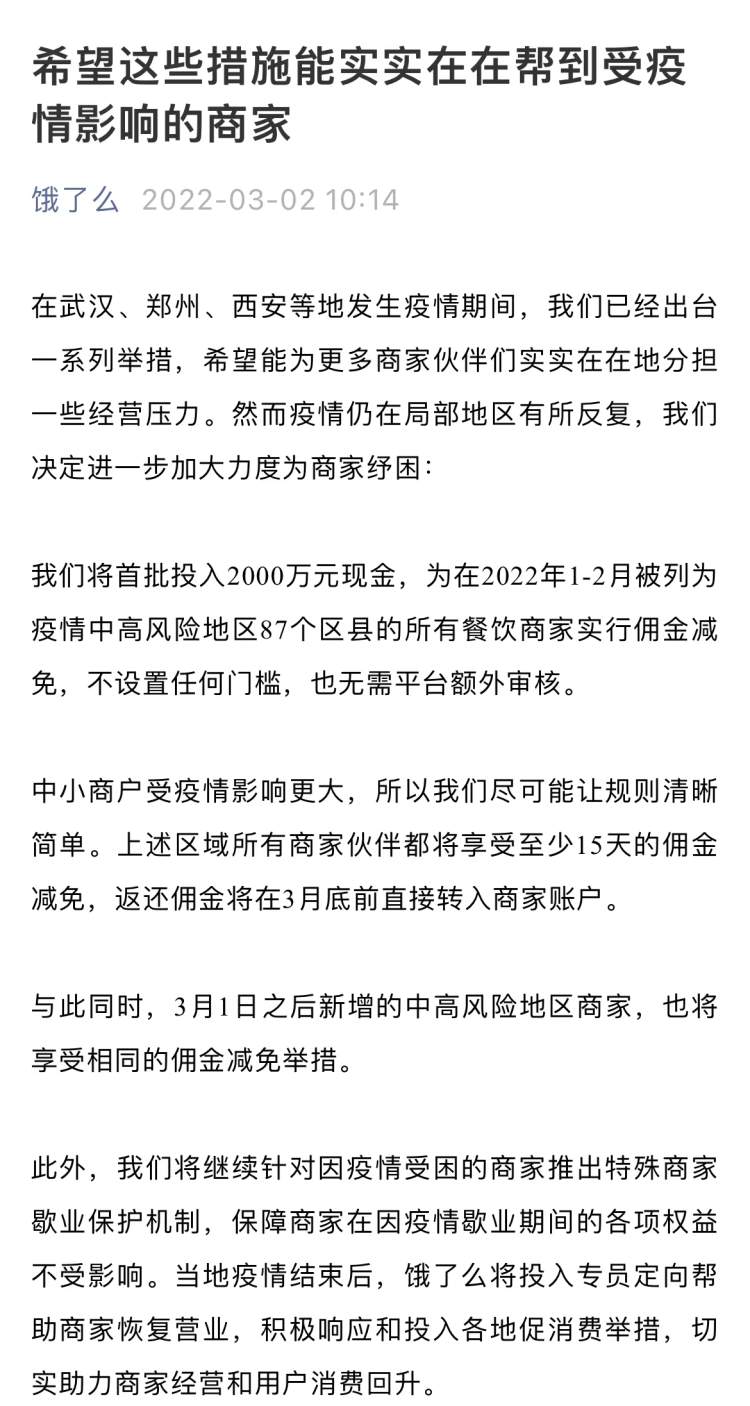 希望这些措施能实实在在帮到受疫情影响的商家

饿了么 2022-03-02 10:14

在武汉、郑州、西安等地发生疫情期间，我们已经出台一系列举措，希望能为更多商家伙伴们实实在在地分担一些经营压力。然而疫情仍在局部地区有所反复，我们决定进一步加大力度为商家纾困：

我们将首批投入2000万元现金，为在2022年1-2月被列为疫情中高风险地区87个区县的所有餐饮商家实行佣金减免，不设置任何门槛，也无需平台额外审核。

中小商户受疫情影响更大，所以我们尽可能让规则清晰简单。上述区域所有商家伙伴都将享受至少15天的佣金减免，返还佣金将在3月底前直接转入商家账户。

与此同时，3月1日之后新增的中高风险地区商家，也将享受相同的佣金减免举措。

此外，我们将继续针对因疫情受困的商家推出特殊商家歇业保护机制，保障商家在因疫情歇业期间的各项权益不受影响。当地疫情结束后，饿了么将投入专员定向帮助商家恢复营业，积极响应和投入各地促消费举措，切实助力商家经营和用户消费回升。